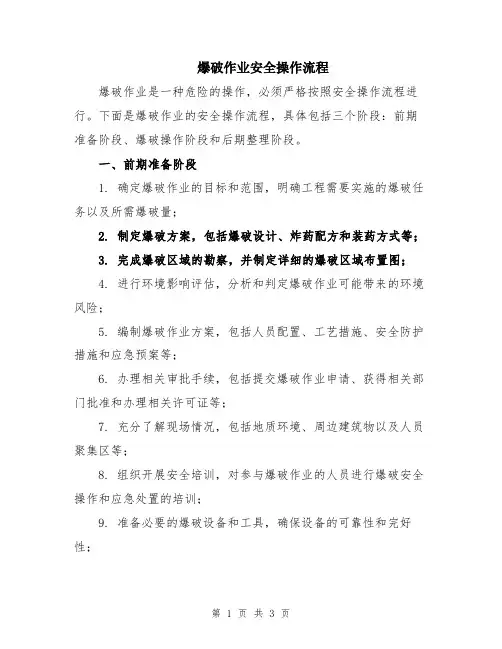 爆破作业安全操作流程

爆破作业是一种危险的操作，必须严格按照安全操作流程进行。下面是爆破作业的安全操作流程，具体包括三个阶段：前期准备阶段、爆破操作阶段和后期整理阶段。

一、前期准备阶段

1. 确定爆破作业的目标和范围，明确工程需要实施的爆破任务以及所需爆破量；

2. 制定爆破方案，包括爆破设计、炸药配方和装药方式等；

3. 完成爆破区域的勘察，并制定详细的爆破区域布置图；

4. 进行环境影响评估，分析和判定爆破作业可能带来的环境风险；

5. 编制爆破作业方案，包括人员配置、工艺措施、安全防护措施和应急预案等；

6. 办理相关审批手续，包括提交爆破作业申请、获得相关部门批准和办理相关许可证等；

7. 充分了解现场情况，包括地质环境、周边建筑物以及人员聚集区等；

8. 组织开展安全培训，对参与爆破作业的人员进行爆破安全操作和应急处置的培训；

9. 准备必要的爆破设备和工具，确保设备的可靠性和完好性；

第 1 页 共 3 页